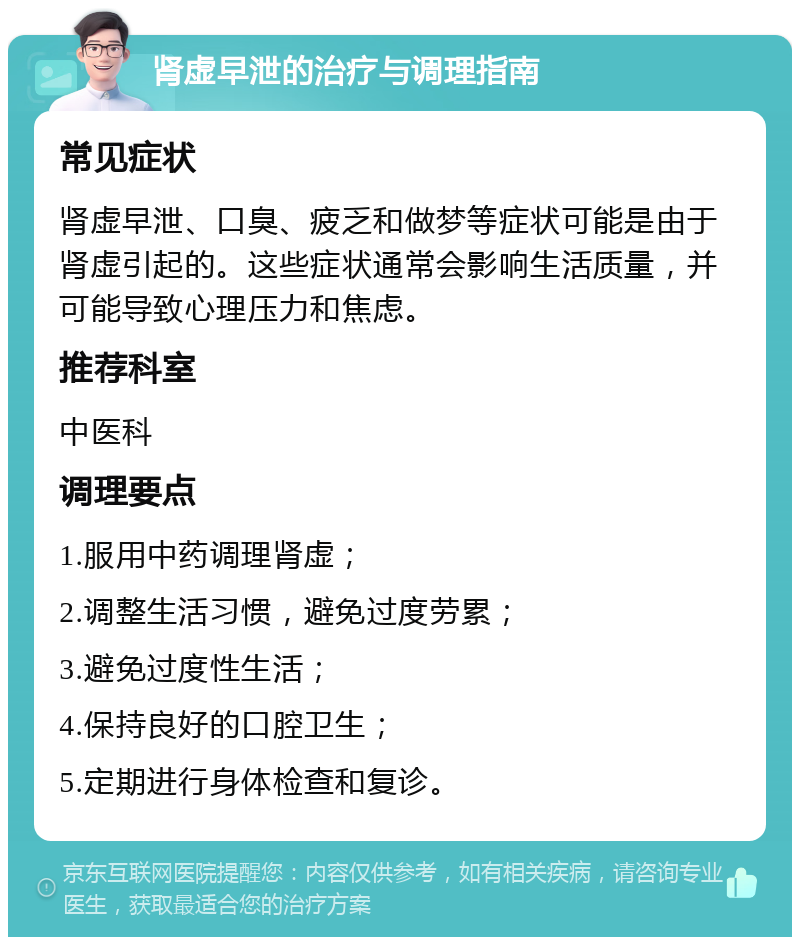 肾虚早泄的治疗与调理指南

常见症状

肾虚早泄、口臭、疲乏和做梦等症状可能是由于肾虚引起的。这些症状通常会影响生活质量，并可能导致心理压力和焦虑。

推荐科室

中医科

调理要点

1.服用中药调理肾虚；

2.调整生活习惯，避免过度劳累；

3.避免过度性生活；

4.保持良好的口腔卫生；

5.定期进行身体检查和复诊。

京东互联网医院提醒您：内容仅供参考，如有相关疾病，请咨询专业医生，获取最适合您的治疗方案